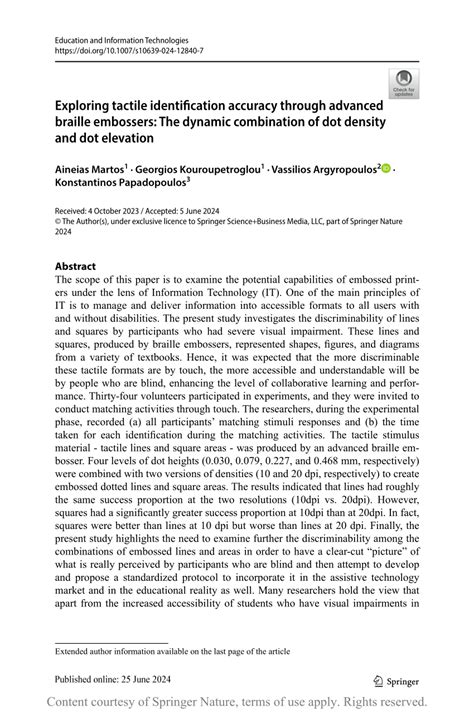 Education and Information Technologies
https://doi.org/10.1007/s10639-024-12840-7

Check for updates

Exploring tactile identification accuracy through advanced braille embossers: The dynamic combination of dot density and dot elevation

Aineias Martos$^1$ · Georgios Kouroupetroglou$^1$ · Vassilios Argyropoulos$^2$ · Konstantinos Papadopoulos$^3$

Received: 4 October 2023 / Accepted: 5 June 2024
© The Author(s), under exclusive licence to Springer Science+Business Media, LLC, part of Springer Nature 2024

Abstract
The scope of this paper is to examine the potential capabilities of embossed printers under the lens of Information Technology (IT). One of the main principles of IT is to manage and deliver information into accessible formats to all users with and without disabilities. The present study investigates the discriminability of lines and squares by participants who had severe visual impairment. These lines and squares, produced by braille embossers, represented shapes, figures, and diagrams from a variety of textbooks. Hence, it was expected that the more discriminable these tactile formats are by touch, the more accessible and understandable will be by people who are blind, enhancing the level of collaborative learning and performance. Thirty-four volunteers participated in experiments, and they were invited to conduct matching activities through touch. The researchers, during the experimental phase, recorded (a) all participants' matching stimuli responses and (b) the time taken for each identification during the matching activities. The tactile stimulus material - tactile lines and square areas - was produced by an advanced braille embosser. Four levels of dot heights (0.030, 0.079, 0.227, and 0.468 mm, respectively) were combined with two versions of densities (10 and 20 dpi, respectively) to create embossed dotted lines and square areas. The results indicated that lines had roughly the same success proportion at the two resolutions (10dpi vs. 20dpi). However, squares had a significantly greater success proportion at 10dpi than at 20dpi. In fact, squares were better than lines at 10 dpi but worse than lines at 20 dpi. Finally, the present study highlights the need to examine further the discriminability among the combinations of embossed lines and areas in order to have a clear-cut "picture" of what is really perceived by participants who are blind and then attempt to develop and propose a standardized protocol to incorporate it in the assistive technology market and in the educational reality as well. Many researchers hold the view that apart from the increased accessibility of students who have visual impairments in

Extended author information available on the last page of the article

Published online: 25 June 2024

Springer

Content courtesy of Springer Nature, terms of use apply. Rights reserved.